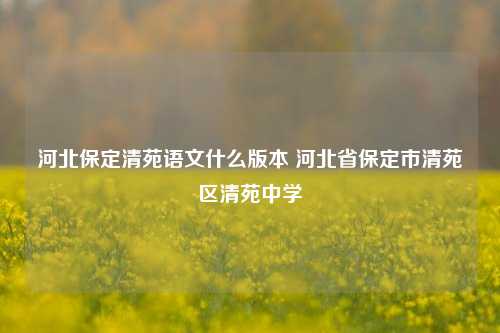 河北保定清苑语文什么版本 河北省保定市清苑区清苑中学